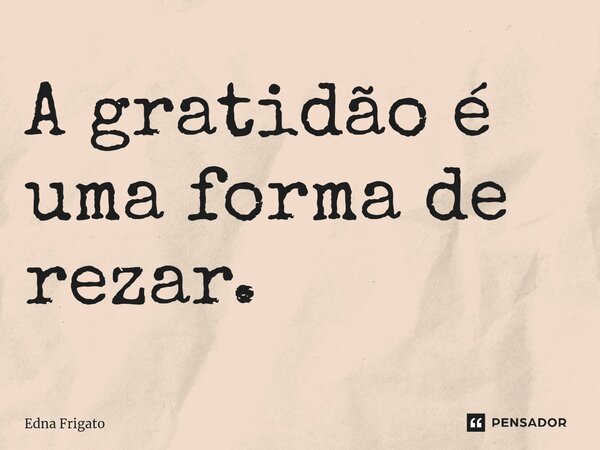 A gratidão é uma forma de rezar.

Edna Frigato

PENSADOR